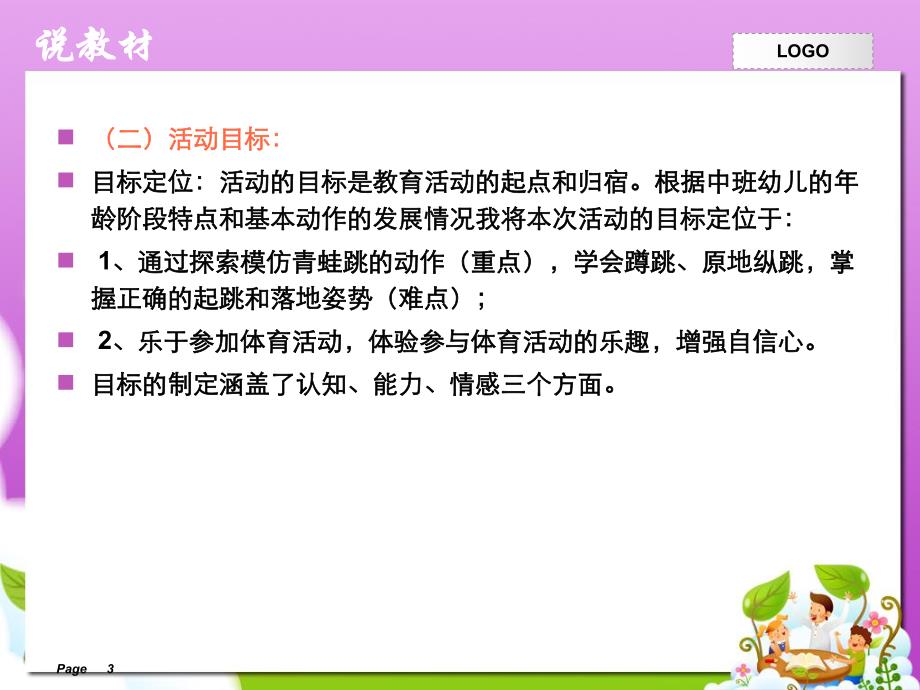 说教材

LOGO

（二）活动目标：

目标定位：活动的目标是教育活动的起点和归宿。根据中班幼儿的年龄阶段特点和基本动作的发展情况我将本次活动的目标定位于：

1、通过探索模仿青蛙跳的动作（重点），学会蹲跳、原地纵跳，掌握正确的起跳和落地姿势（难点）；

2、乐于参加体育活动，体验参与体育活动的乐趣，增强自信心。

目标的制定涵盖了认知、能力、情感三个方面。

Page 3